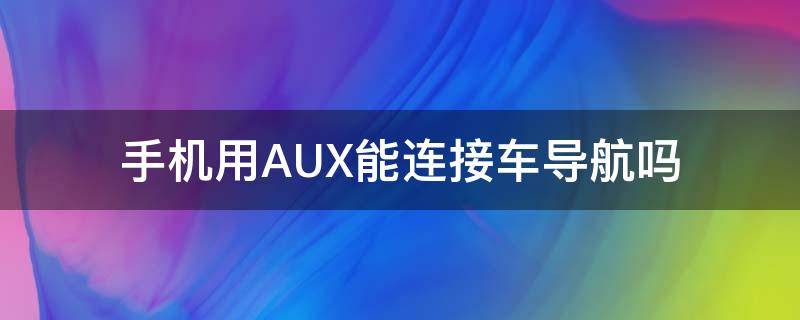 手机用AUX能连接车导航吗